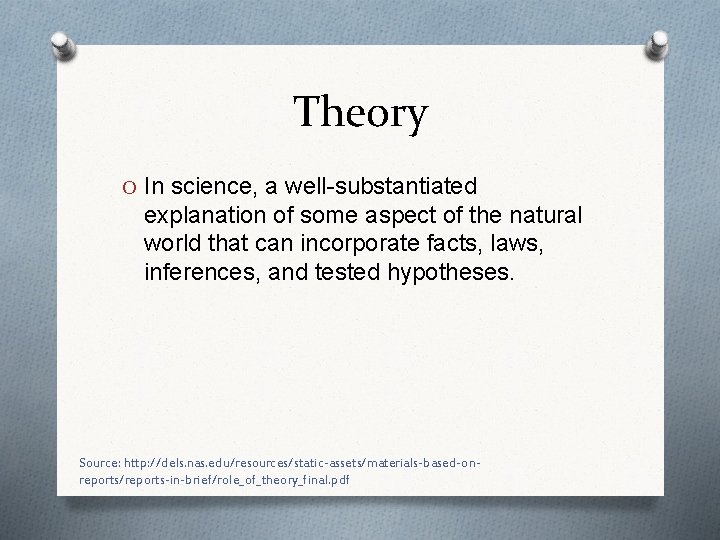 Theory

O In science, a well-substantiated explanation of some aspect of the natural world that can incorporate facts, laws, inferences, and tested hypotheses.

Source: http://dels.nas.edu/resources/static-assets/materials-based-on-reports/reports-in-brief/role_of_theory_final.pdf